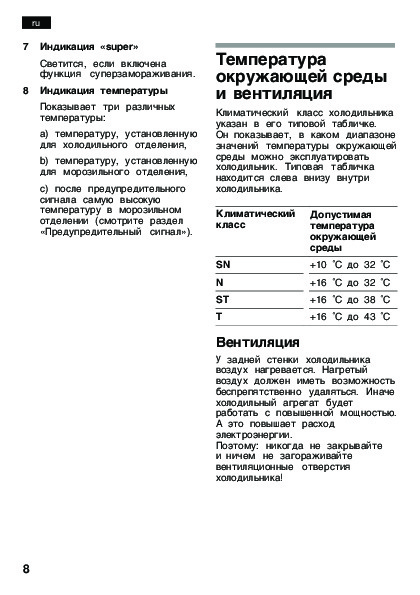 ru

7 Индикация «super»

Светится, если включена функция суперзамораживания.

8 Индикация температуры

Показывает три различных температуры:

a) температуру, установленную для холодильного отделения,

b) температуру, установленную для морозильного отделения,

c) после предупредительного сигнала самую высокую температуру в морозильном отделении (смотрите раздел «Предупредительный сигнал»).

Температура окружающей среды и вентиляция

Климатический класс холодильника указан в его типовой табличке. Он показывает, в каком диапазоне значений температуры окружающей среды можно эксплуатировать холодильник. Типовая табличка находится слева внизу внутри холодильника.

| Климатический класс | Допустимая температура окружающей среды |
|---|---|
| SN | +10 °C до 32 °C |
| N | +16 °C до 32 °C |
| ST | +16 °C до 38 °C |
| T | +16 °C до 43 °C |

Вентиляция

У задней стенки холодильника воздух нагревается. Нагретый воздух должен иметь возможность беспрепятственно удаляться. Иначе холодильный агрегат будет работать с повышенной мощностью. А это повышает расход электроэнергии.
Поэтому: никогда не закрывайте и ничем не загораживайте вентиляционные отверстия холодильника!

8